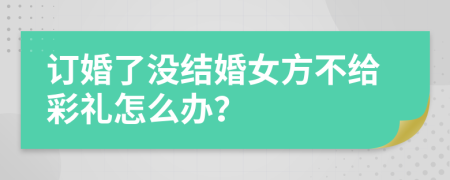 订婚了没结婚女方不给彩礼怎么办?